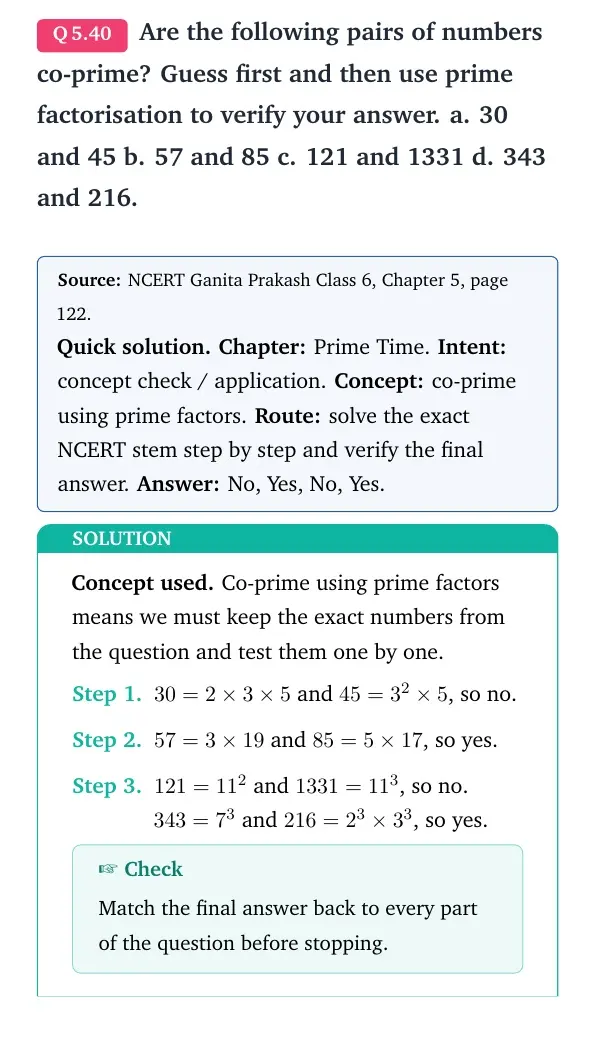 Q 5.40 Are the following pairs of numbers co-prime? Guess first and then use prime factorisation to verify your answer. a. 30 and 45 b. 57 and 85 c. 121 and 1331 d. 343 and 216.

Source: NCERT Ganita Prakash Class 6, Chapter 5, page 122.

Quick solution. Chapter: Prime Time. Intent: concept check / application. Concept: co-prime using prime factors. Route: solve the exact NCERT stem step by step and verify the final answer. Answer: No, Yes, No, Yes.

SOLUTION

Concept used. Co-prime using prime factors means we must keep the exact numbers from the question and test them one by one.

Step 1. $30 = 2 \times 3 \times 5$ and $45 = 3^2 \times 5$, so no.

Step 2. $57 = 3 \times 19$ and $85 = 5 \times 17$, so yes.

Step 3. $121 = 11^2$ and $1331 = 11^3$, so no.
$343 = 7^3$ and $216 = 2^3 \times 3^3$, so yes.

☞ Check

Match the final answer back to every part of the question before stopping.